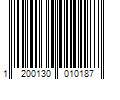 1 200130 010187